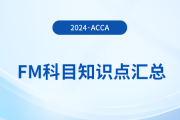 2024·ACCA

FM科目知识点汇总